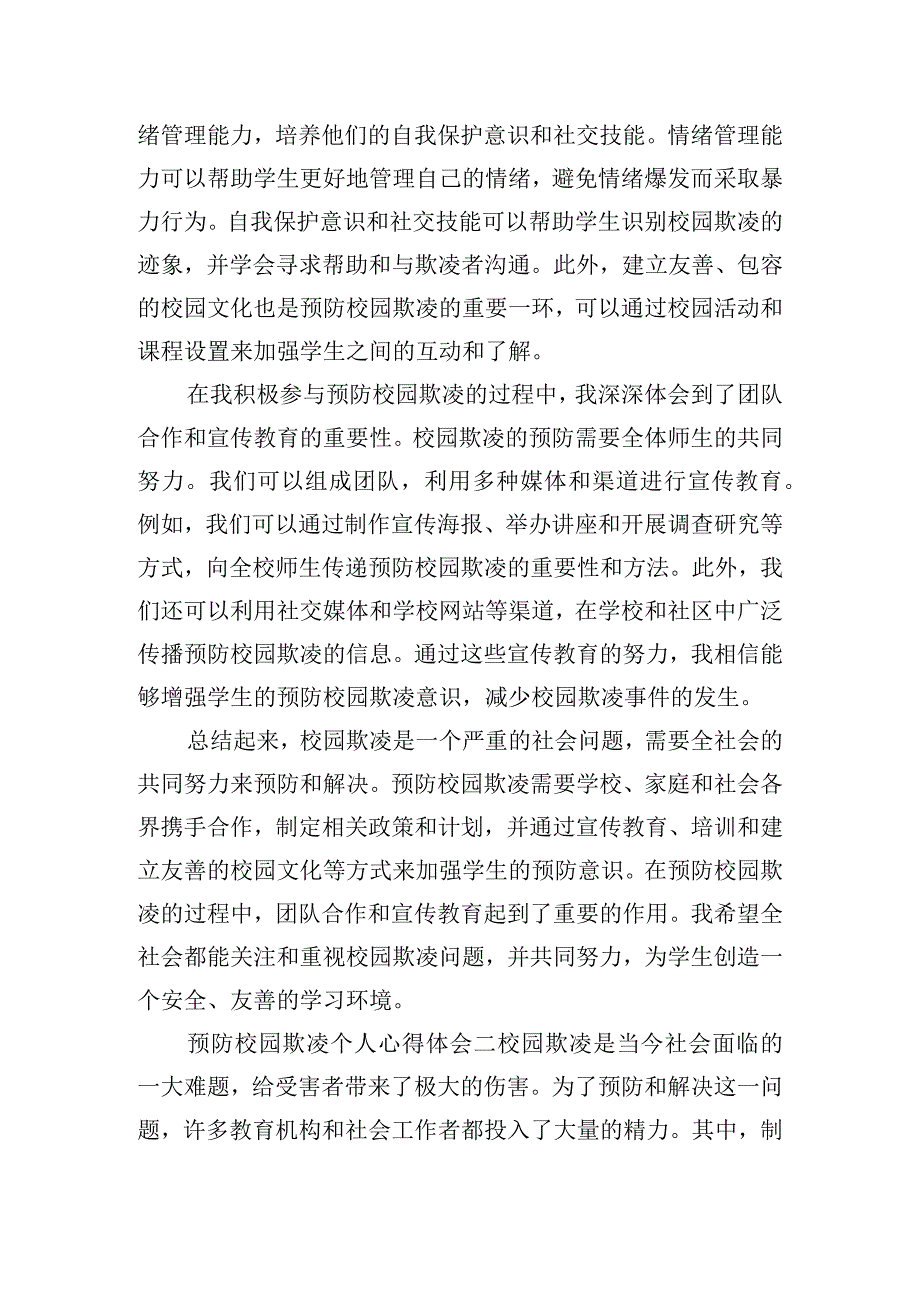 绪管理能力，培养他们的自我保护意识和社交技能。情绪管理能力可以帮助学生更好地管理自己的情绪，避免情绪爆发而采取暴力行为。自我保护意识和社交技能可以帮助学生识别校园欺凌的迹象，并学会寻求帮助和与欺凌者沟通。此外，建立友善、包容的校园文化也是预防校园欺凌的重要一环，可以通过校园活动和课程设置来加强学生之间的互动和了解。

在我积极参与预防校园欺凌的过程中，我深深体会到了团队合作和宣传教育的重要性。校园欺凌的预防需要全体师生的共同努力。我们可以组成团队，利用多种媒体和渠道进行宣传教育。例如，我们可以通过制作宣传海报、举办讲座和开展调查研究等方式，向全校师生传递预防校园欺凌的重要性和方法。此外，我们还可以利用社交媒体和学校网站等渠道，在学校和社区中广泛传播预防校园欺凌的信息。通过这些宣传教育的努力，我相信能够增强学生的预防校园欺凌意识，减少校园欺凌事件的发生。

总结起来，校园欺凌是一个严重的社会问题，需要全社会的共同努力来预防和解决。预防校园欺凌需要学校、家庭和社会各界携手合作，制定相关政策和计划，并通过宣传教育、培训和建立友善的校园文化等方式来加强学生的预防意识。在预防校园欺凌的过程中，团队合作和宣传教育起到了重要的作用。我希望全社会都能关注和重视校园欺凌问题，并共同努力，为学生创造一个安全、友善的学习环境。

预防校园欺凌个人心得体会二校园欺凌是当今社会面临的一大难题，给受害者带来了极大的伤害。为了预防和解决这一问题，许多教育机构和社会工作者都投入了大量的精力。其中，制